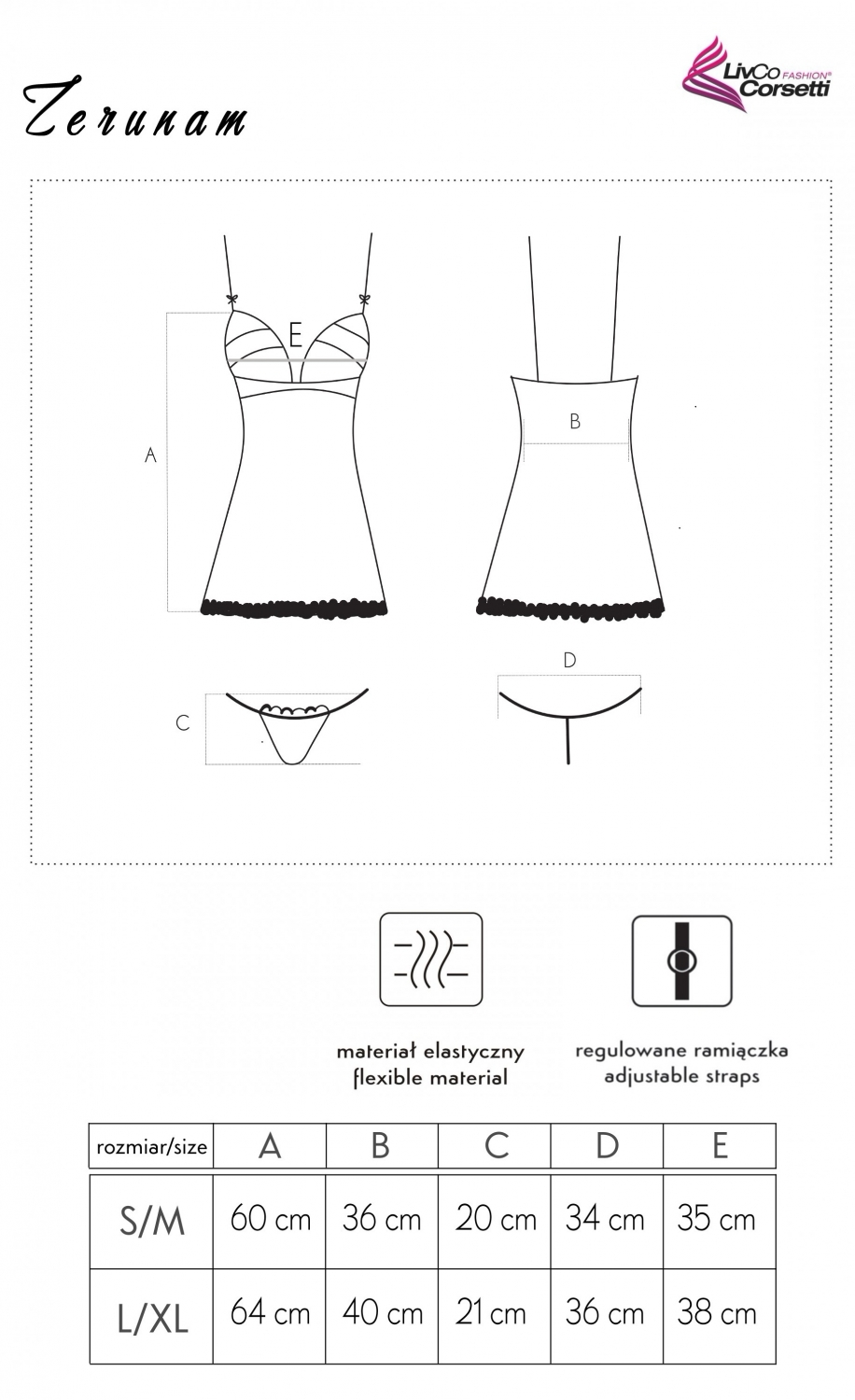 Zerunam

LivCo FASHION® Corsetti

E

A

B

C

D

materiał elastyczny
flexible material

regulowane ramiączka
adjustable straps

| rozmiar/size | A | B | C | D | E |
|---|---|---|---|---|---|
| S/M | 60 cm | 36 cm | 20 cm | 34 cm | 35 cm |
| L/XL | 64 cm | 40 cm | 21 cm | 36 cm | 38 cm |